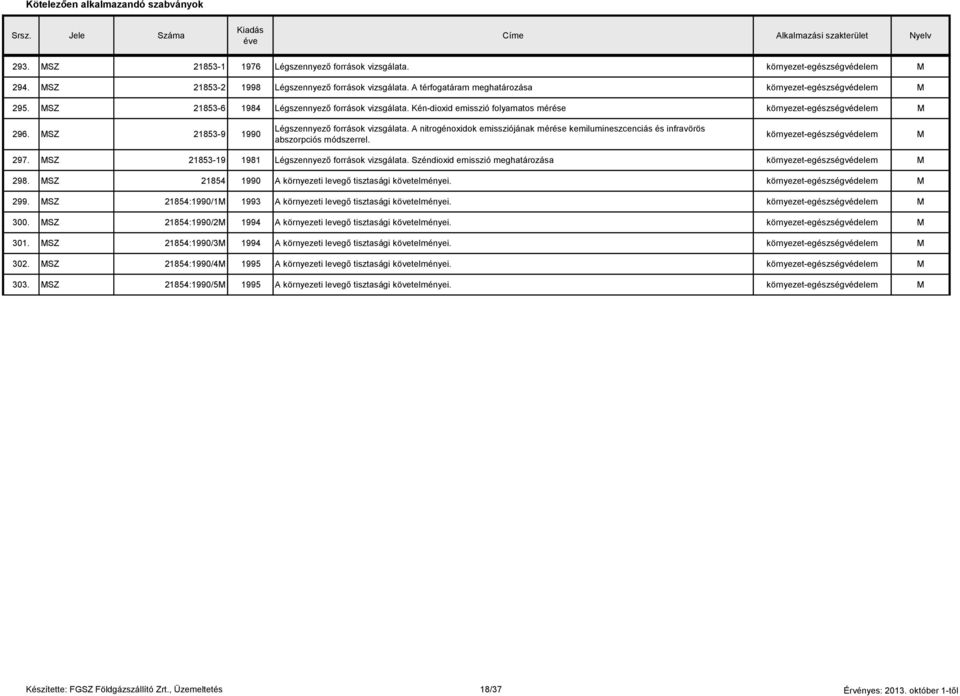 Kötelezően alkalmazandó szabványok

| Srsz. | Jele | Száma | Kiadás éve | Címe | Alkalmazási szakterület | Nyelv |
|---|---|---|---|---|---|---|
| 293. | MSZ | 21853-1 | 1976 | Légszennyező források vizsgálata. | környezet-egészségvédelem | M |
| 294. | MSZ | 21853-2 | 1998 | Légszennyező források vizsgálata. A térfogatáram meghatározása | környezet-egészségvédelem | M |
| 295. | MSZ | 21853-6 | 1984 | Légszennyező források vizsgálata. Kén-dioxid emisszió folyamatos mérése | környezet-egészségvédelem | M |
| 296. | MSZ | 21853-9 | 1990 | Légszennyező források vizsgálata. A nitrogénoxidok emissziójának mérése kemilumineszcenciás és infravörös abszorpciós módszerrel. | környezet-egészségvédelem | M |
| 297. | MSZ | 21853-19 | 1981 | Légszennyező források vizsgálata. Széndioxid emisszió meghatározása | környezet-egészségvédelem | M |
| 298. | MSZ | 21854 | 1990 | A környezeti levegő tisztasági követelményei. | környezet-egészségvédelem | M |
| 299. | MSZ | 21854:1990/1M | 1993 | A környezeti levegő tisztasági követelményei. | környezet-egészségvédelem | M |
| 300. | MSZ | 21854:1990/2M | 1994 | A környezeti levegő tisztasági követelményei. | környezet-egészségvédelem | M |
| 301. | MSZ | 21854:1990/3M | 1994 | A környezeti levegő tisztasági követelményei. | környezet-egészségvédelem | M |
| 302. | MSZ | 21854:1990/4M | 1995 | A környezeti levegő tisztasági követelményei. | környezet-egészségvédelem | M |
| 303. | MSZ | 21854:1990/5M | 1995 | A környezeti levegő tisztasági követelményei. | környezet-egészségvédelem | M |

Készítette: FGSZ Földgázszállító Zrt., Üzemeltetés 18/37 Érvényes: 2013. október 1-től